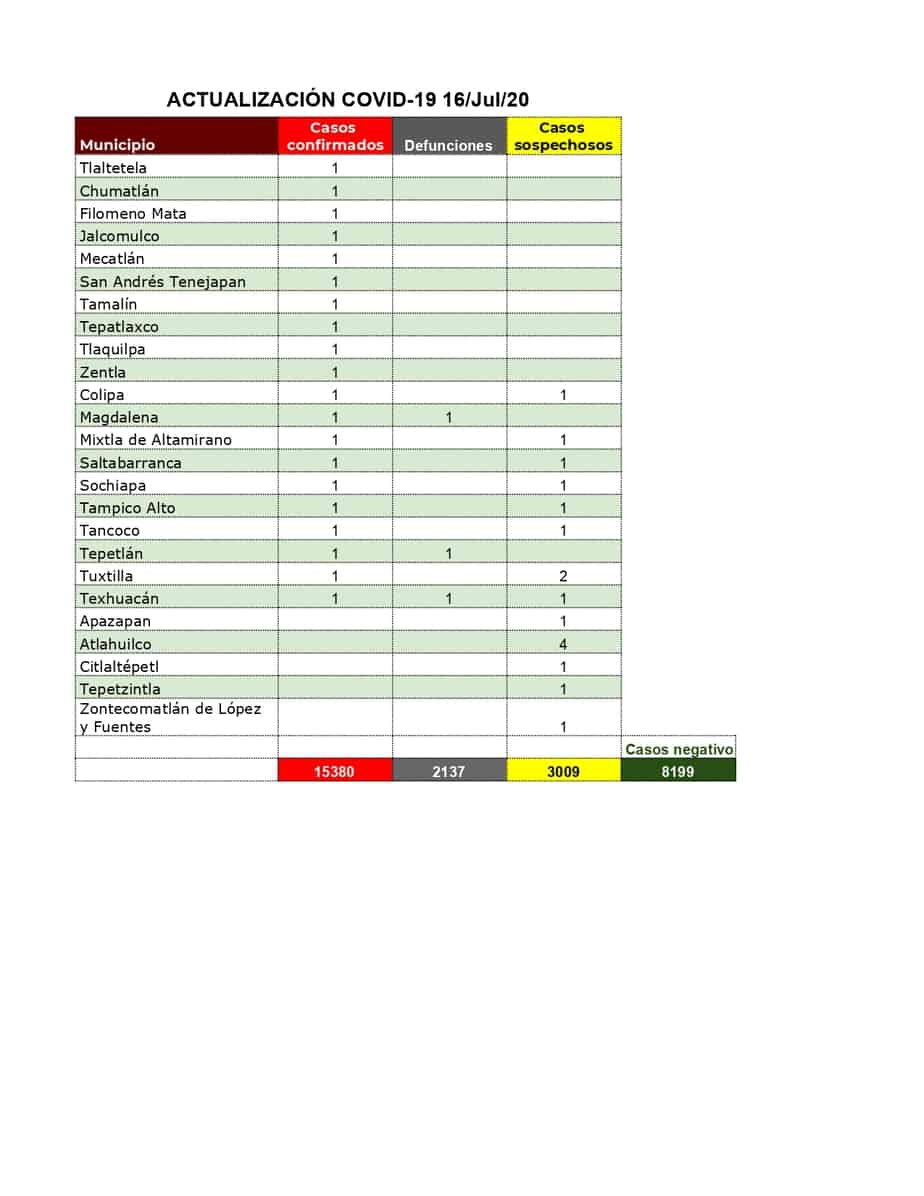 ACTUALIZACIÓN COVID-19 16/Jul/20

| Municipio | Casos confirmados | Defunciones | Casos sospechosos | |
|---|---|---|---|---|
| Tlaltetela | 1 | | | |
| Chumatlán | 1 | | | |
| Filomeno Mata | 1 | | | |
| Jalcomulco | 1 | | | |
| Mecatlán | 1 | | | |
| San Andrés Tenejapan | 1 | | | |
| Tamalín | 1 | | | |
| Tepatlaxco | 1 | | | |
| Tlaquilpa | 1 | | | |
| Zentla | 1 | | | |
| Colipa | 1 | | 1 | |
| Magdalena | 1 | 1 | | |
| Mixtla de Altamirano | 1 | | 1 | |
| Saltabarranca | 1 | | 1 | |
| Sochiapa | 1 | | 1 | |
| Tampico Alto | 1 | | 1 | |
| Tancoco | 1 | | 1 | |
| Tepetlán | 1 | 1 | | |
| Tuxtilla | 1 | | 2 | |
| Texhuacán | 1 | 1 | 1 | |
| Apazapan | | | 1 | |
| Atlahuilco | | | 4 | |
| Citlaltépetl | | | 1 | |
| Tepetzintla | | | 1 | |
| Zontecomatlán de López y Fuentes | | | 1 | |
| | | | | Casos negativo |
| | 15380 | 2137 | 3009 | 8199 |